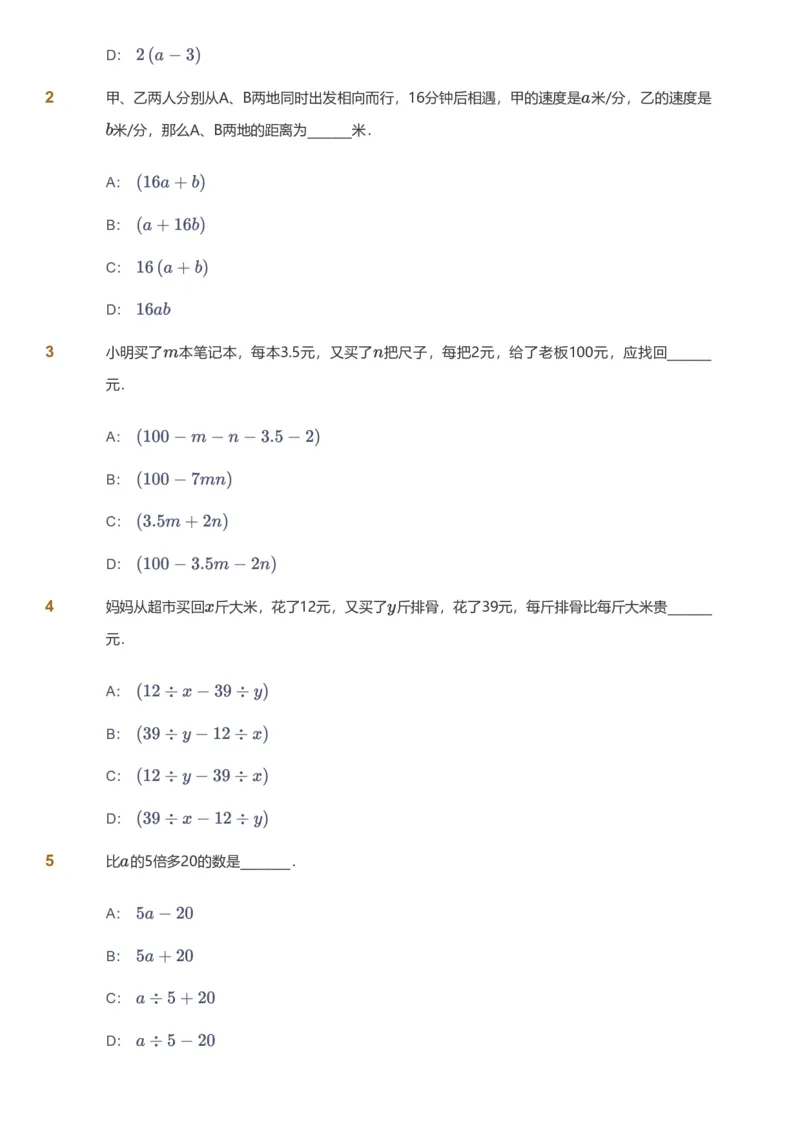 D: $2(a-3)$

2 甲、乙两人分别从A、B两地同时出发相向而行，16分钟后相遇，甲的速度是$a$米/分，乙的速度是$b$米/分，那么A、B两地的距离为______米．

A: $(16a+b)$

B: $(a+16b)$

C: $16(a+b)$

D: $16ab$

3 小明买了$m$本笔记本，每本3.5元，又买了$n$把尺子，每把2元，给了老板100元，应找回______元．

A: $(100-m-n-3.5-2)$

B: $(100-7mn)$

C: $(3.5m+2n)$

D: $(100-3.5m-2n)$

4 妈妈从超市买回$x$斤大米，花了12元，又买了$y$斤排骨，花了39元，每斤排骨比每斤大米贵______元．

A: $(12\div x-39\div y)$

B: $(39\div y-12\div x)$

C: $(12\div y-39\div x)$

D: $(39\div x-12\div y)$

5 比$a$的5倍多20的数是______．

A: $5a-20$

B: $5a+20$

C: $a\div 5+20$

D: $a\div 5-20$